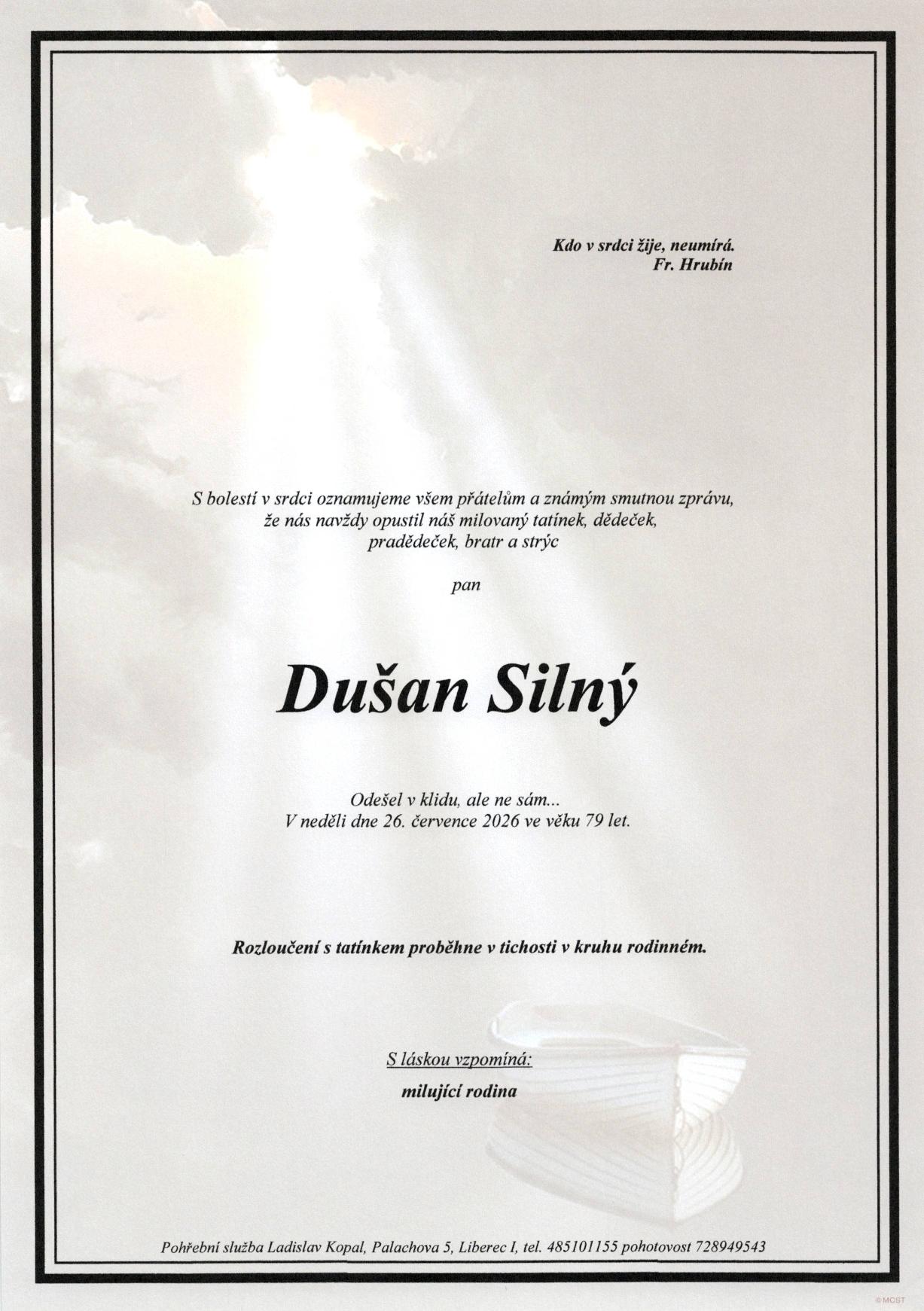 Kdo v srdci žije, neumírá.
Fr. Hrubín

S bolestí v srdci oznamujeme všem přátelům a známým smutnou zprávu, že nás navždy opustil náš milovaný tatínek, dědeček, pradědeček, bratr a strýc

pan

Dušan Silný

Odešel v klidu, ale ne sám...
V neděli dne 26. července 2026 ve věku 79 let.

Rozloučení s tatínkem proběhne v tichosti v kruhu rodinném.

S láskou vzpomíná:
milující rodina

Pohřební služba Ladislav Kopal, Palachova 5, Liberec I, tel. 485101155 pohotovost 728949543

© MCST